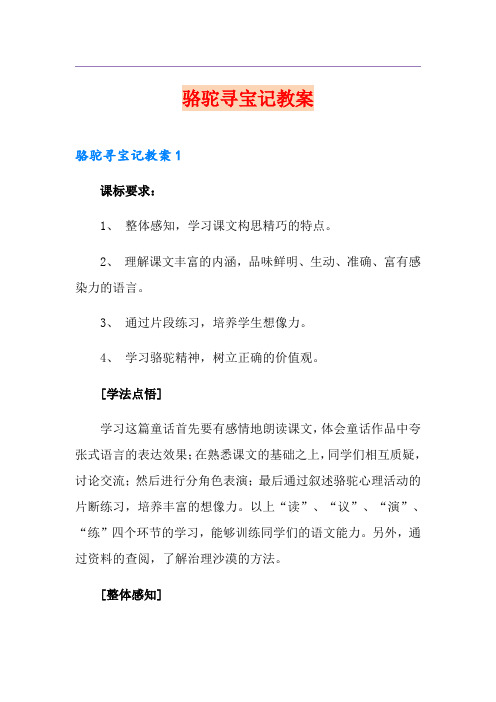 骆驼寻宝记教案

骆驼寻宝记教案1

课标要求：

1、 整体感知，学习课文构思精巧的特点。

2、 理解课文丰富的内涵，品味鲜明、生动、准确、富有感染力的语言。

3、 通过片段练习，培养学生想像力。

4、 学习骆驼精神，树立正确的价值观。

[学法点悟]

学习这篇童话首先要有感情地朗读课文，体会童话作品中夸张式语言的表达效果；在熟悉课文的基础之上，同学们相互质疑，讨论交流；然后进行分角色表演；最后通过叙述骆驼心理活动的片断练习，培养丰富的想像力。以上“读”、“议”、“演”、“练”四个环节的学习，能够训练同学们的语文能力。另外，通过资料的查阅，了解治理沙漠的方法。

[整体感知]